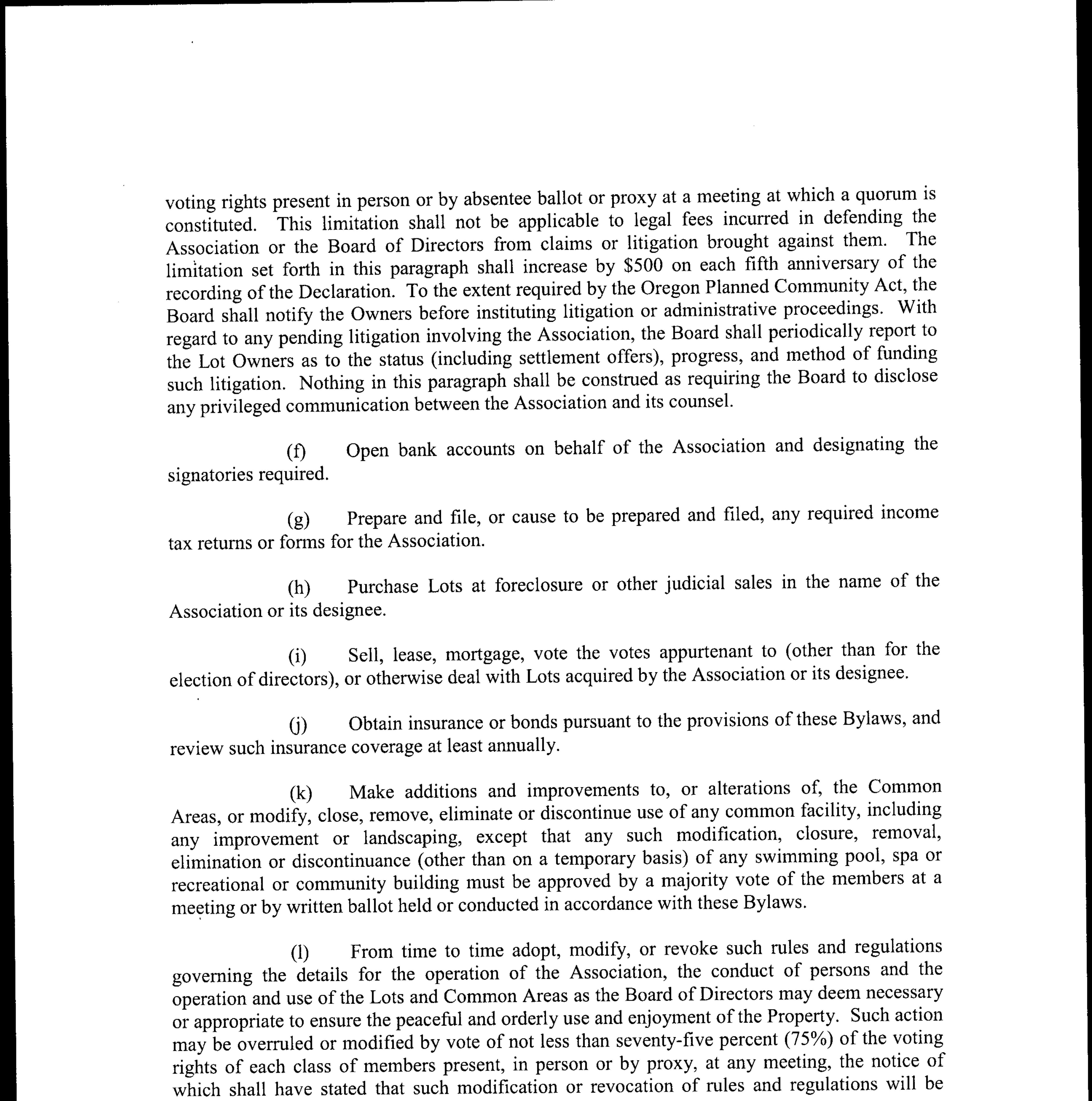 voting rights present in person or by absentee ballot or proxy at a meeting at which a quorum is constituted. This limitation shall not be applicable to legal fees incurred in defending the Association or the Board of Directors from claims or litigation brought against them. The limitation set forth in this paragraph shall increase by $500 on each fifth anniversary of the recording of the Declaration. To the extent required by the Oregon Planned Community Act, the Board shall notify the Owners before instituting litigation or administrative proceedings. With regard to any pending litigation involving the Association, the Board shall periodically report to the Lot Owners as to the status (including settlement offers), progress, and method of funding such litigation. Nothing in this paragraph shall be construed as requiring the Board to disclose any privileged communication between the Association and its counsel.

(f) Open bank accounts on behalf of the Association and designating the signatories required.

(g) Prepare and file, or cause to be prepared and filed, any required income tax returns or forms for the Association.

(h) Purchase Lots at foreclosure or other judicial sales in the name of the Association or its designee.

(i) Sell, lease, mortgage, vote the votes appurtenant to (other than for the election of directors), or otherwise deal with Lots acquired by the Association or its designee.

(j) Obtain insurance or bonds pursuant to the provisions of these Bylaws, and review such insurance coverage at least annually.

(k) Make additions and improvements to, or alterations of, the Common Areas, or modify, close, remove, eliminate or discontinue use of any common facility, including any improvement or landscaping, except that any such modification, closure, removal, elimination or discontinuance (other than on a temporary basis) of any swimming pool, spa or recreational or community building must be approved by a majority vote of the members at a meeting or by written ballot held or conducted in accordance with these Bylaws.

(l) From time to time adopt, modify, or revoke such rules and regulations governing the details for the operation of the Association, the conduct of persons and the operation and use of the Lots and Common Areas as the Board of Directors may deem necessary or appropriate to ensure the peaceful and orderly use and enjoyment of the Property. Such action may be overruled or modified by vote of not less than seventy-five percent (75%) of the voting rights of each class of members present, in person or by proxy, at any meeting, the notice of which shall have stated that such modification or revocation of rules and regulations will be